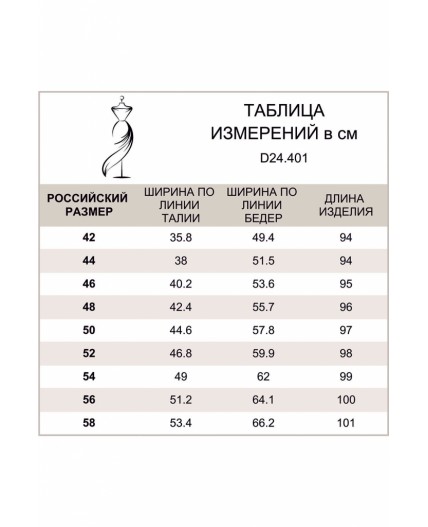 ТАБЛИЦА ИЗМЕРЕНИЙ в см

D24.401

| РОССИЙСКИЙ РАЗМЕР | ШИРИНА ПО ЛИНИИ ТАЛИИ | ШИРИНА ПО ЛИНИИ БЕДЕР | ДЛИНА ИЗДЕЛИЯ |
|---|---|---|---|
| 42 | 35.8 | 49.4 | 94 |
| 44 | 38 | 51.5 | 94 |
| 46 | 40.2 | 53.6 | 95 |
| 48 | 42.4 | 55.7 | 96 |
| 50 | 44.6 | 57.8 | 97 |
| 52 | 46.8 | 59.9 | 98 |
| 54 | 49 | 62 | 99 |
| 56 | 51.2 | 64.1 | 100 |
| 58 | 53.4 | 66.2 | 101 |